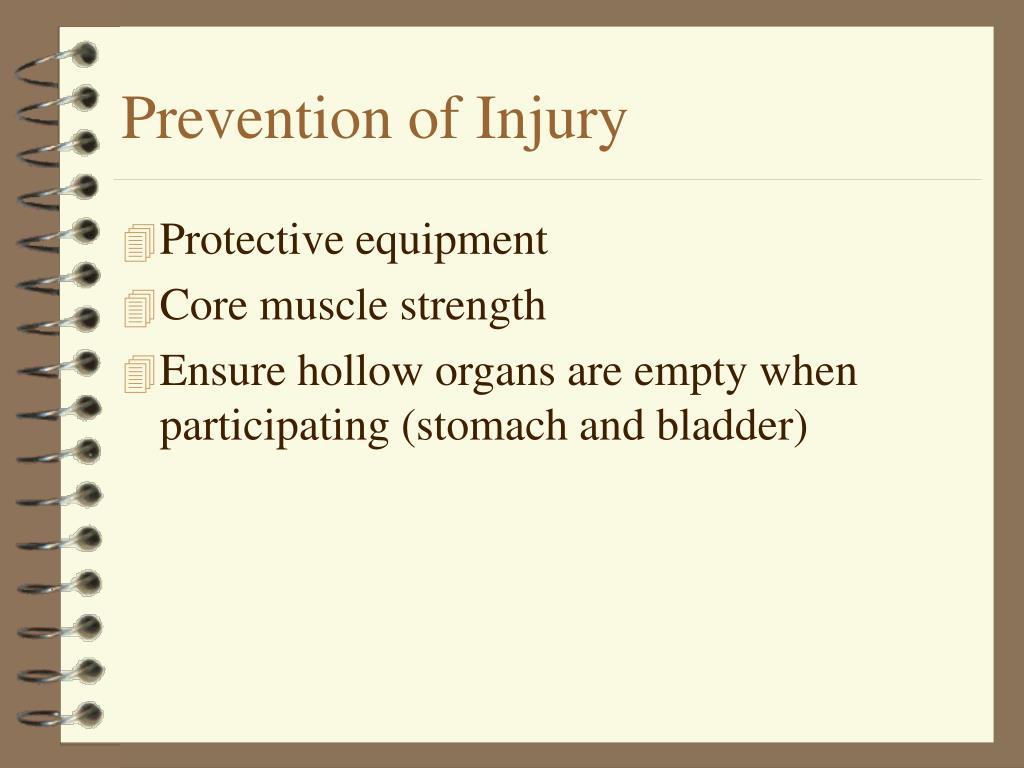 Prevention of Injury

Protective equipment

Core muscle strength

Ensure hollow organs are empty when participating (stomach and bladder)